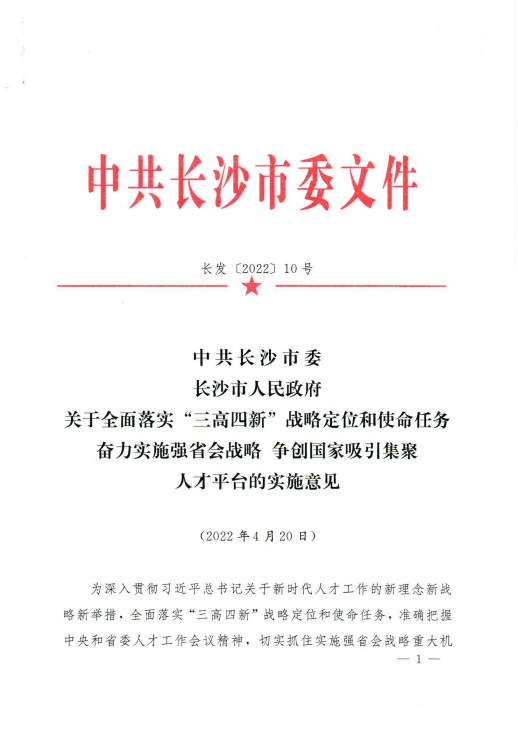 中共长沙市委文件

长发〔2022〕10号

中共长沙市委
长沙市人民政府
关于全面落实“三高四新”战略定位和使命任务
奋力实施强省会战略 争创国家吸引集聚
人才平台的实施意见

（2022年4月20日）

为深入贯彻习近平总书记关于新时代人才工作的新理念新战略新举措，全面落实“三高四新”战略定位和使命任务，准确把握中央和省委人才工作会议精神，切实抓住实施强省会战略重大机

— 1 —